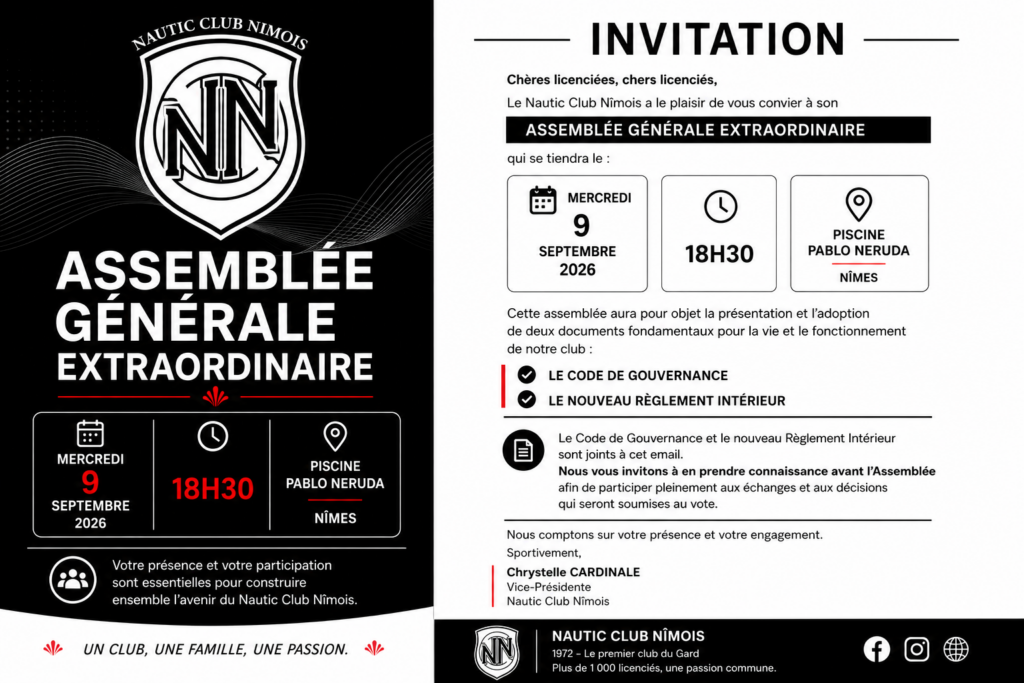 NAUTIC CLUB NIMOIS

NN

ASSEMBLÉE GÉNÉRALE EXTRAORDINAIRE

MERCREDI
9
SEPTEMBRE
2026

18H30

PISCINE
PABLO NERUDA
NÎMES

Votre présence et votre participation sont essentielles pour construire ensemble l'avenir du Nautic Club Nîmois.

UN CLUB, UNE FAMILLE, UNE PASSION.

INVITATION

Chères licenciées, chers licenciés,

Le Nautic Club Nîmois a le plaisir de vous convier à son

ASSEMBLÉE GÉNÉRALE EXTRAORDINAIRE

qui se tiendra le :

MERCREDI
9
SEPTEMBRE
2026

18H30

PISCINE
PABLO NERUDA
NÎMES

Cette assemblée aura pour objet la présentation et l'adoption de deux documents fondamentaux pour la vie et le fonctionnement de notre club :

LE CODE DE GOUVERNANCE

LE NOUVEAU RÈGLEMENT INTÉRIEUR

Le Code de Gouvernance et le nouveau Règlement Intérieur sont joints à cet email.
Nous vous invitons à en prendre connaissance avant l'Assemblée afin de participer pleinement aux échanges et aux décisions qui seront soumises au vote.

Nous comptons sur votre présence et votre engagement.

Sportivement,

Chrystelle CARDINALE
Vice-Présidente
Nautic Club Nîmois

NN

NAUTIC CLUB NÎMOIS
1972 – Le premier club du Gard
Plus de 1 000 licenciés, une passion commune.